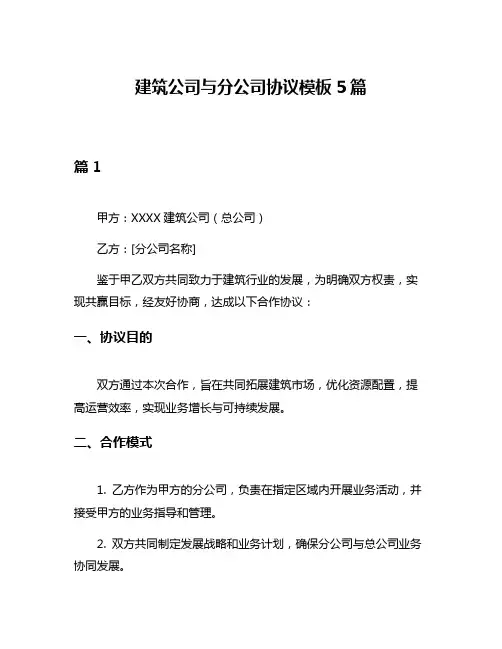 建筑公司与分公司协议模板 5 篇

篇 1

甲方：XXXX 建筑公司（总公司）

乙方：[分公司名称]

鉴于甲乙双方共同致力于建筑行业的发展，为明确双方权责，实现共赢目标，经友好协商，达成以下合作协议：

一、协议目的

双方通过本次合作，旨在共同拓展建筑市场，优化资源配置，提高运营效率，实现业务增长与可持续发展。

二、合作模式

1. 乙方作为甲方的分公司，负责在指定区域内开展业务活动，并接受甲方的业务指导和管理。

2. 双方共同制定发展战略和业务计划，确保分公司与总公司业务协同发展。